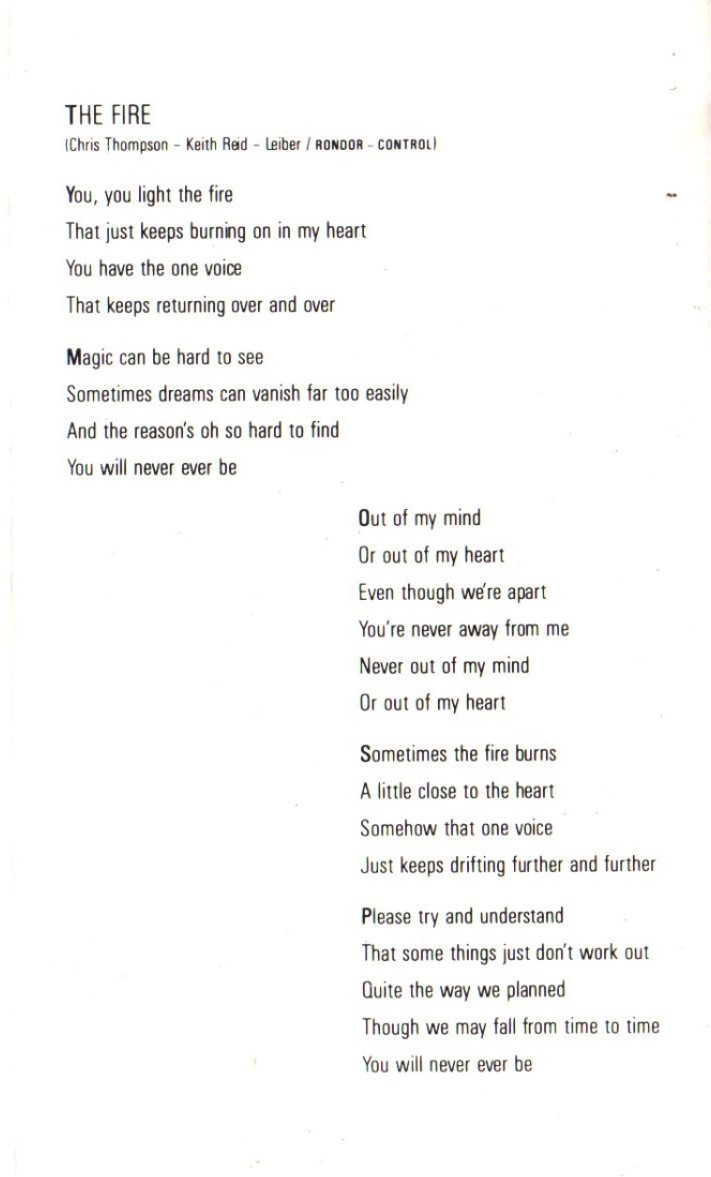 THE FIRE
(Chris Thompson – Keith Reid – Leiber / RONDOR – CONTROL)

You, you light the fire
That just keeps burning on in my heart
You have the one voice
That keeps returning over and over

Magic can be hard to see
Sometimes dreams can vanish far too easily
And the reason's oh so hard to find
You will never ever be

Out of my mind
Or out of my heart
Even though we're apart
You're never away from me
Never out of my mind
Or out of my heart

Sometimes the fire burns
A little close to the heart
Somehow that one voice
Just keeps drifting further and further

Please try and understand
That some things just don't work out
Quite the way we planned
Though we may fall from time to time
You will never ever be